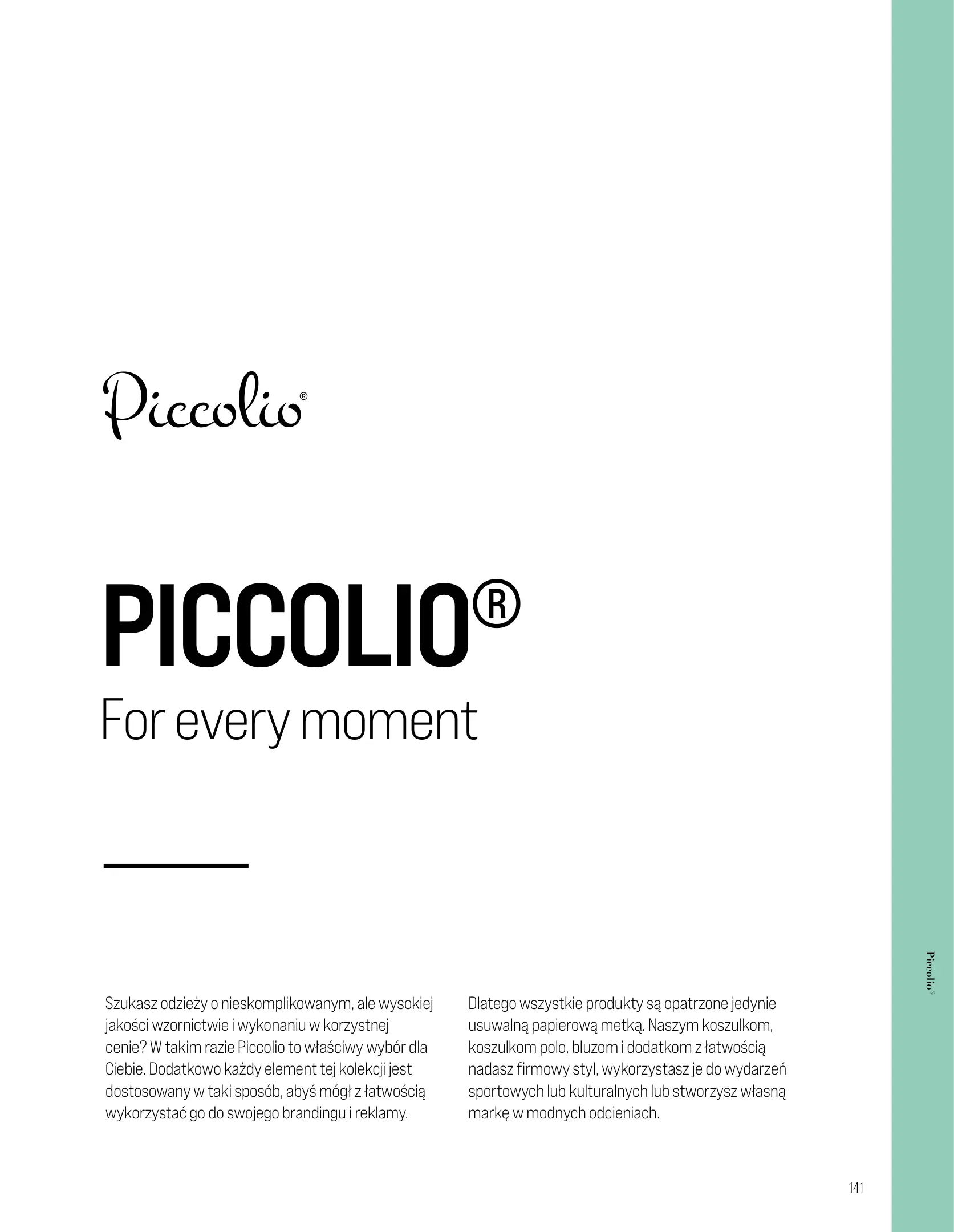 Piccolio®

PICCOLIO®
For every moment

Szukasz odzieży o nieskomplikowanym, ale wysokiej jakości wzornictwie i wykonaniu w korzystnej cenie? W takim razie Piccolio to właściwy wybór dla Ciebie. Dodatkowo każdy element tej kolekcji jest dostosowany w taki sposób, abyś mógł z łatwością wykorzystać go do swojego brandingu i reklamy.

Dlatego wszystkie produkty są opatrzone jedynie usuwalną papierową metką. Naszym koszulkom, koszulkom polo, bluzom i dodatkom z łatwością nadasz firmowy styl, wykorzystasz je do wydarzeń sportowych lub kulturalnych lub stworzysz własną markę w modnych odcieniach.

Piccolio®

141